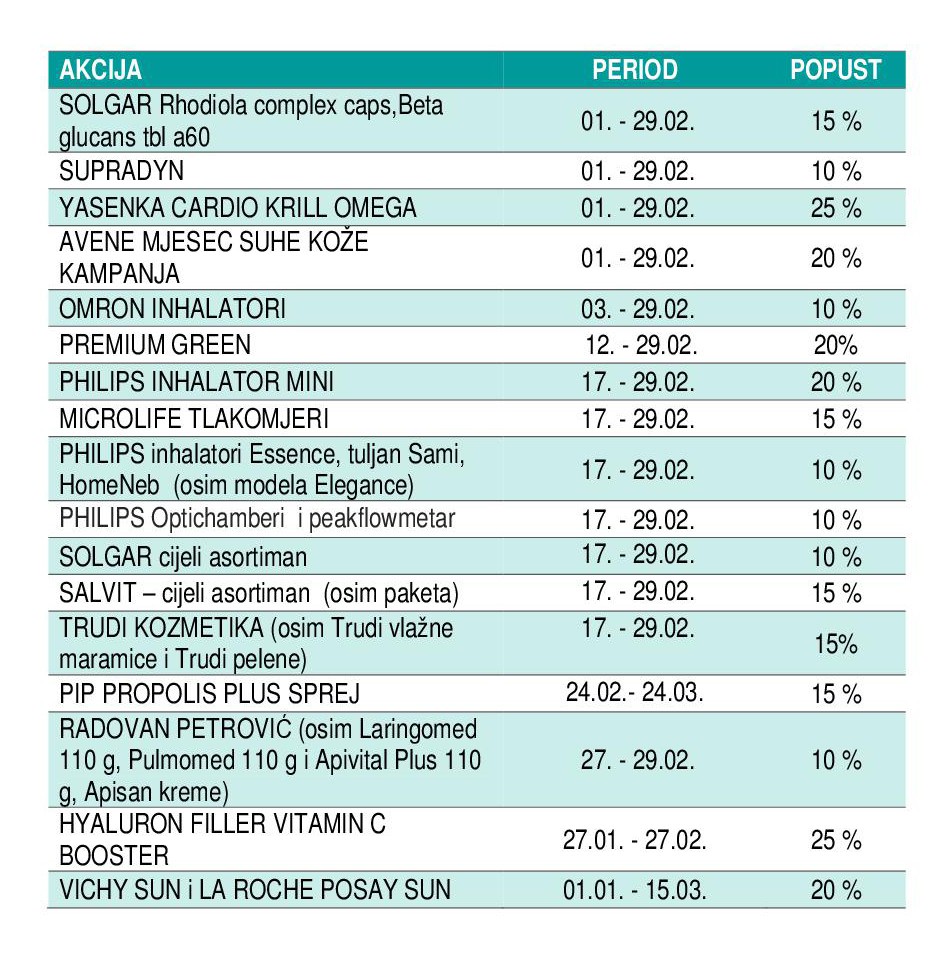 | AKCIJA | PERIOD | POPUST |
|---|---|---|
| SOLGAR Rhodiola complex caps,Beta glucans tbl a60 | 01. - 29.02. | 15 % |
| SUPRADYN | 01. - 29.02. | 10 % |
| YASENKA CARDIO KRILL OMEGA | 01. - 29.02. | 25 % |
| AVENE MJESEC SUHE KOŽE KAMPANJA | 01. - 29.02. | 20 % |
| OMRON INHALATORI | 03. - 29.02. | 10 % |
| PREMIUM GREEN | 12. - 29.02. | 20% |
| PHILIPS INHALATOR MINI | 17. - 29.02. | 20 % |
| MICROLIFE TLAKOMJERI | 17. - 29.02. | 15 % |
| PHILIPS inhalatori Essence, tuljan Sami, HomeNeb (osim modela Elegance) | 17. - 29.02. | 10 % |
| PHILIPS Optichamberi i peakflowmetar | 17. - 29.02. | 10 % |
| SOLGAR cijeli asortiman | 17. - 29.02. | 10 % |
| SALVIT – cijeli asortiman (osim paketa) | 17. - 29.02. | 15 % |
| TRUDI KOZMETIKA (osim Trudi vlažne maramice i Trudi pelene) | 17. - 29.02. | 15% |
| PIP PROPOLIS PLUS SPREJ | 24.02.- 24.03. | 15 % |
| RADOVAN PETROVIĆ (osim Laringomed 110 g, Pulmomed 110 g i Apivital Plus 110 g, Apisan kreme) | 27. - 29.02. | 10 % |
| HYALURON FILLER VITAMIN C BOOSTER | 27.01. - 27.02. | 25 % |
| VICHY SUN i LA ROCHE POSAY SUN | 01.01. - 15.03. | 20 % |